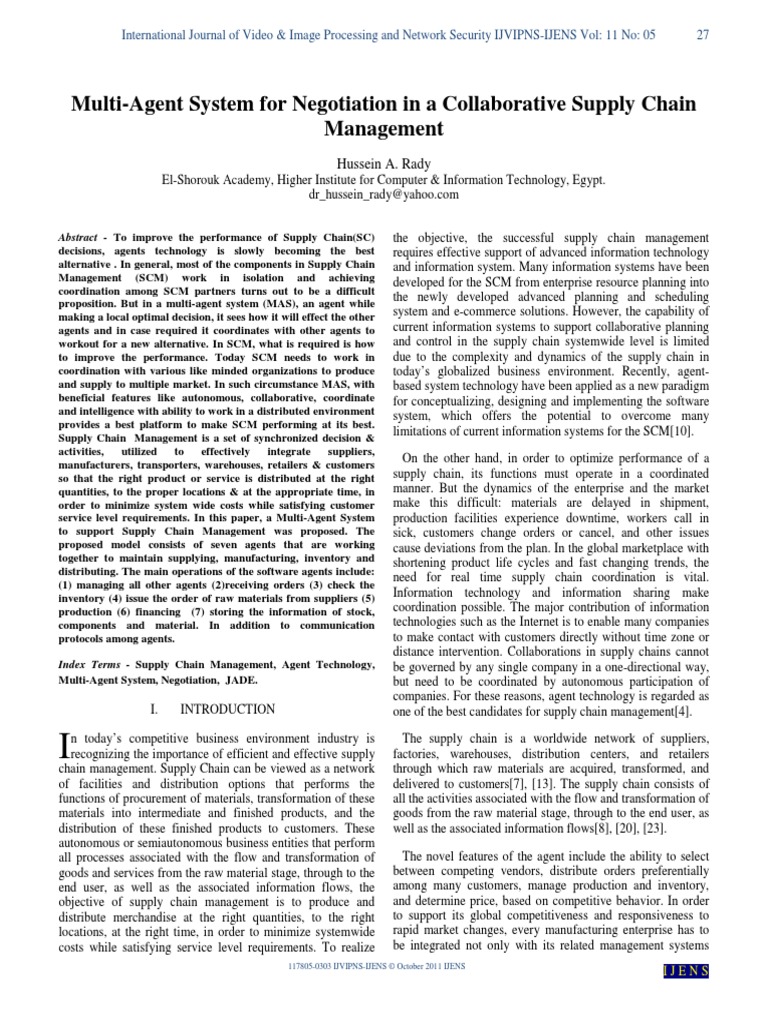 International Journal of Video & Image Processing and Network Security IJVIPNS-IJENS Vol: 11 No: 05 27

Multi-Agent System for Negotiation in a Collaborative Supply Chain Management

Hussein A. Rady
El-Shorouk Academy, Higher Institute for Computer & Information Technology, Egypt.
dr_hussein_rady@yahoo.com

Abstract - To improve the performance of Supply Chain(SC) decisions, agents technology is slowly becoming the best alternative . In general, most of the components in Supply Chain Management (SCM) work in isolation and achieving coordination among SCM partners turns out to be a difficult proposition. But in a multi-agent system (MAS), an agent while making a local optimal decision, it sees how it will effect the other agents and in case required it coordinates with other agents to workout for a new alternative. In SCM, what is required is how to improve the performance. Today SCM needs to work in coordination with various like minded organizations to produce and supply to multiple market. In such circumstance MAS, with beneficial features like autonomous, collaborative, coordinate and intelligence with ability to work in a distributed environment provides a best platform to make SCM performing at its best. Supply Chain Management is a set of synchronized decision & activities, utilized to effectively integrate suppliers, manufacturers, transporters, warehouses, retailers & customers so that the right product or service is distributed at the right quantities, to the proper locations & at the appropriate time, in order to minimize system wide costs while satisfying customer service level requirements. In this paper, a Multi-Agent System to support Supply Chain Management was proposed. The proposed model consists of seven agents that are working together to maintain supplying, manufacturing, inventory and distributing. The main operations of the software agents include: (1) managing all other agents (2)receiving orders (3) check the inventory (4) issue the order of raw materials from suppliers (5) production (6) financing (7) storing the information of stock, components and material. In addition to communication protocols among agents.

Index Terms - Supply Chain Management, Agent Technology, Multi-Agent System, Negotiation, JADE.

I. INTRODUCTION

In today's competitive business environment industry is recognizing the importance of efficient and effective supply chain management. Supply Chain can be viewed as a network of facilities and distribution options that performs the functions of procurement of materials, transformation of these materials into intermediate and finished products, and the distribution of these finished products to customers. These autonomous or semiautonomous business entities that perform all processes associated with the flow and transformation of goods and services from the raw material stage, through to the end user, as well as the associated information flows, the objective of supply chain management is to produce and distribute merchandise at the right quantities, to the right locations, at the right time, in order to minimize systemwide costs while satisfying service level requirements. To realize the objective, the successful supply chain management requires effective support of advanced information technology and information system. Many information systems have been developed for the SCM from enterprise resource planning into the newly developed advanced planning and scheduling system and e-commerce solutions. However, the capability of current information systems to support collaborative planning and control in the supply chain systemwide level is limited due to the complexity and dynamics of the supply chain in today's globalized business environment. Recently, agent-based system technology have been applied as a new paradigm for conceptualizing, designing and implementing the software system, which offers the potential to overcome many limitations of current information systems for the SCM[10].

On the other hand, in order to optimize performance of a supply chain, its functions must operate in a coordinated manner. But the dynamics of the enterprise and the market make this difficult: materials are delayed in shipment, production facilities experience downtime, workers call in sick, customers change orders or cancel, and other issues cause deviations from the plan. In the global marketplace with shortening product life cycles and fast changing trends, the need for real time supply chain coordination is vital. Information technology and information sharing make coordination possible. The major contribution of information technologies such as the Internet is to enable many companies to make contact with customers directly without time zone or distance intervention. Collaborations in supply chains cannot be governed by any single company in a one-directional way, but need to be coordinated by autonomous participation of companies. For these reasons, agent technology is regarded as one of the best candidates for supply chain management[4].

The supply chain is a worldwide network of suppliers, factories, warehouses, distribution centers, and retailers through which raw materials are acquired, transformed, and delivered to customers[7], [13]. The supply chain consists of all the activities associated with the flow and transformation of goods from the raw material stage, through to the end user, as well as the associated information flows[8], [20], [23].

The novel features of the agent include the ability to select between competing vendors, distribute orders preferentially among many customers, manage production and inventory, and determine price, based on competitive behavior. In order to support its global competitiveness and responsiveness to rapid market changes, every manufacturing enterprise has to be integrated not only with its related management systems

117805-0303 IJVIPNS-IJENS © October 2011 IJENS

IJENS